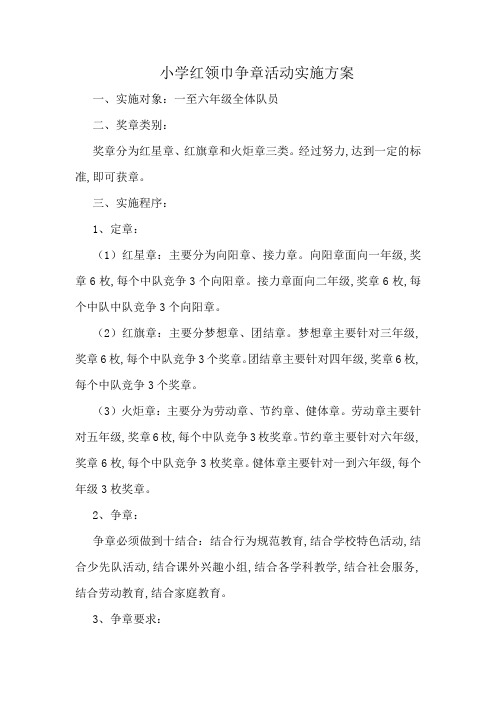 小学红领巾争章活动实施方案

一、实施对象：一至六年级全体队员

二、奖章类别：

奖章分为红星章、红旗章和火炬章三类。经过努力,达到一定的标准,即可获章。

三、实施程序：

1、定章：

（1）红星章：主要分为向阳章、接力章。向阳章面向一年级,奖章6枚,每个中队竞争3个向阳章。接力章面向二年级,奖章6枚,每个中队中队竞争3个向阳章。

（2）红旗章：主要分梦想章、团结章。梦想章主要针对三年级,奖章6枚,每个中队竞争3个奖章。团结章主要针对四年级,奖章6枚,每个中队竞争3个奖章。

（3）火炬章：主要分为劳动章、节约章、健体章。劳动章主要针对五年级,奖章6枚,每个中队竞争3枚奖章。节约章主要针对六年级,奖章6枚,每个中队竞争3枚奖章。健体章主要针对一到六年级,每个年级3枚奖章。

2、争章：

争章必须做到十结合：结合行为规范教育,结合学校特色活动,结合少先队活动,结合课外兴趣小组,结合各学科教学,结合社会服务,结合劳动教育,结合家庭教育。

3、争章要求：